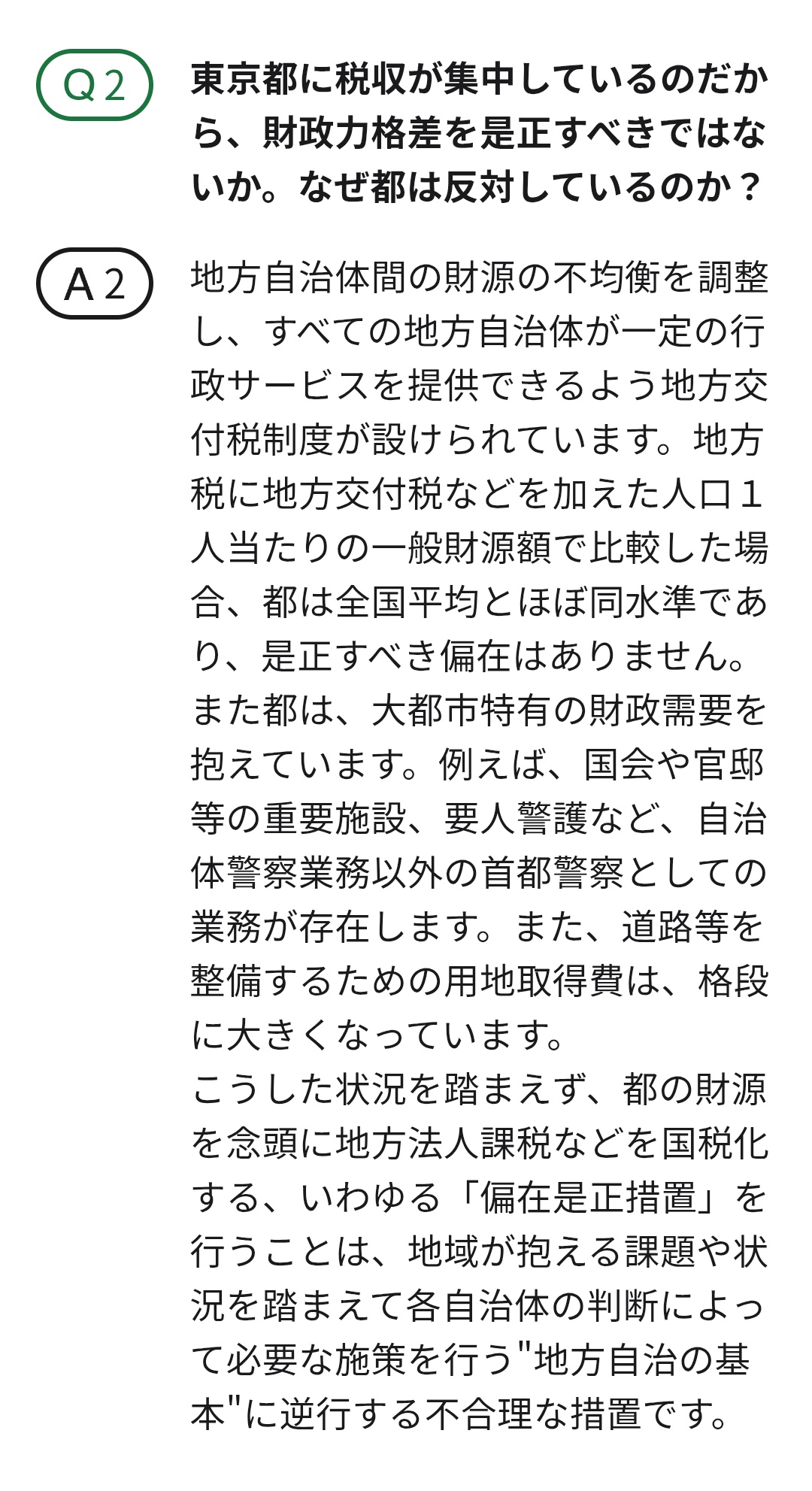 Q2

東京都に税収が集中しているのだから、財政力格差を是正すべきではないか。なぜ都は反対しているのか？

A2

地方自治体間の財源の不均衡を調整し、すべての地方自治体が一定の行政サービスを提供できるよう地方交付税制度が設けられています。地方税に地方交付税などを加えた人口１人当たりの一般財源額で比較した場合、都は全国平均とほぼ同水準であり、是正すべき偏在はありません。
また都は、大都市特有の財政需要を抱えています。例えば、国会や官邸等の重要施設、要人警護など、自治体警察業務以外の首都警察としての業務が存在します。また、道路等を整備するための用地取得費は、格段に大きくなっています。
こうした状況を踏まえず、都の財源を念頭に地方法人課税などを国税化する、いわゆる「偏在是正措置」を行うことは、地域が抱える課題や状況を踏まえて各自治体の判断によって必要な施策を行う"地方自治の基本"に逆行する不合理な措置です。